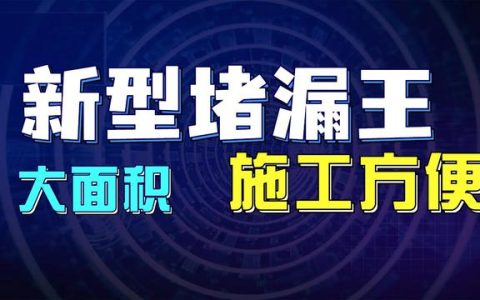 新型堵漏王

大面积 施工方便